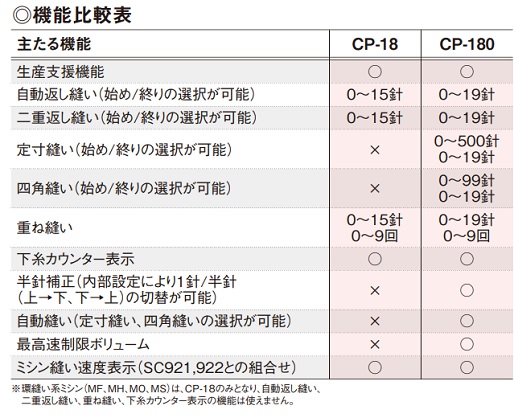 ◎機能比較表

| 主たる機能 | CP-18 | CP-180 |
|---|---|---|
| 生産支援機能 | ○ | ○ |
| 自動返し縫い（始め/終りの選択が可能） | 0～15針 | 0～19針 |
| 二重返し縫い（始め/終りの選択が可能） | 0～15針 | 0～19針 |
| 定寸縫い（始め/終りの選択が可能） | × | 0～500針 0～19針 |
| 四角縫い（始め/終りの選択が可能） | × | 0～99針 0～19針 |
| 重ね縫い | 0～15針 0～9回 | 0～19針 0～9回 |
| 下糸カウンター表示 | ○ | ○ |
| 半針補正（内部設定により1針/半針（上→下、下→上）の切替が可能） | × | ○ |
| 自動縫い（定寸縫い、四角縫いの選択が可能） | × | ○ |
| 最高速制限ボリューム | × | ○ |
| ミシン縫い速度表示（SC921,922との組合せ） | ○ | ○ |

※環縫い系ミシン（MF、MH、MO、MS）は、CP-18のみとなり、自動返し縫い、二重返し縫い、重ね縫い、下糸カウンター表示の機能は使えません。